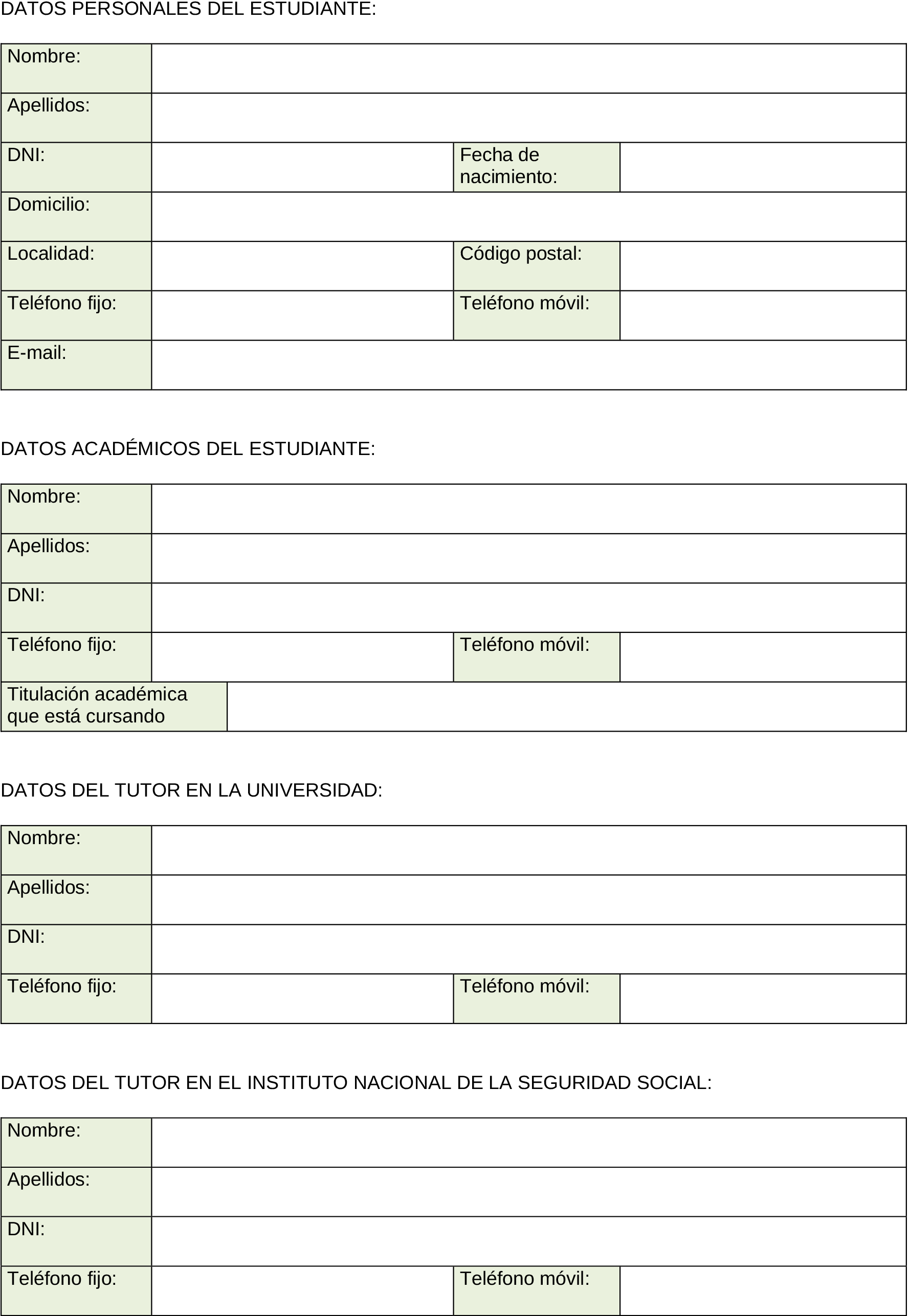 DATOS PERSONALES DEL ESTUDIANTE:

| Nombre: | | | |
|---|---|---|---|
| Apellidos: | | | |
| DNI: | | Fecha de nacimiento: | |
| Domicilio: | | | |
| Localidad: | | Código postal: | |
| Teléfono fijo: | | Teléfono móvil: | |
| E-mail: | | | |

DATOS ACADÉMICOS DEL ESTUDIANTE:

| Nombre: | | | |
|---|---|---|---|
| Apellidos: | | | |
| DNI: | | | |
| Teléfono fijo: | | Teléfono móvil: | |
| Titulación académica que está cursando | | | |

DATOS DEL TUTOR EN LA UNIVERSIDAD:

| Nombre: | | | |
|---|---|---|---|
| Apellidos: | | | |
| DNI: | | | |
| Teléfono fijo: | | Teléfono móvil: | |

DATOS DEL TUTOR EN EL INSTITUTO NACIONAL DE LA SEGURIDAD SOCIAL:

| Nombre: | | | |
|---|---|---|---|
| Apellidos: | | | |
| DNI: | | | |
| Teléfono fijo: | | Teléfono móvil: | |